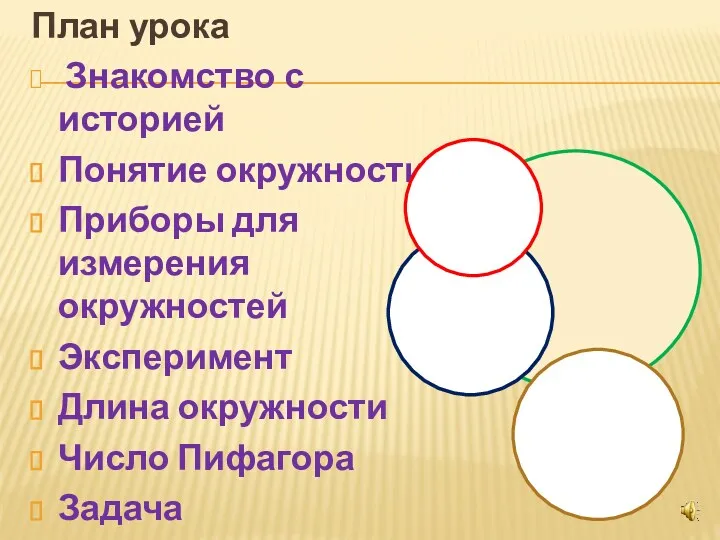 План урока

Знакомство с историей

Понятие окружности

Приборы для измерения окружностей

Эксперимент

Длина окружности

Число Пифагора

Задача